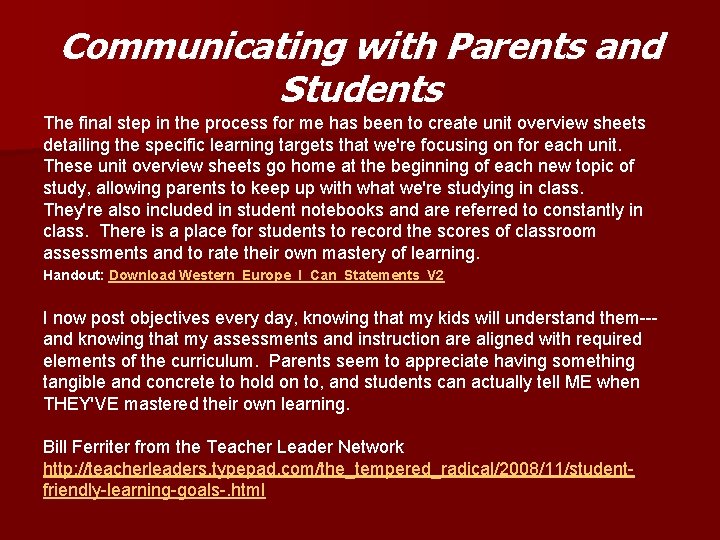 Communicating with Parents and Students

The final step in the process for me has been to create unit overview sheets detailing the specific learning targets that we're focusing on for each unit. These unit overview sheets go home at the beginning of each new topic of study, allowing parents to keep up with what we're studying in class. They're also included in student notebooks and are referred to constantly in class. There is a place for students to record the scores of classroom assessments and to rate their own mastery of learning.

Handout: Download Western_Europe_I_Can_Statements_V2

I now post objectives every day, knowing that my kids will understand them---and knowing that my assessments and instruction are aligned with required elements of the curriculum. Parents seem to appreciate having something tangible and concrete to hold on to, and students can actually tell ME when THEY'VE mastered their own learning.

Bill Ferriter from the Teacher Leader Network
http://teacherleaders.typepad.com/the_tempered_radical/2008/11/student-friendly-learning-goals-.html